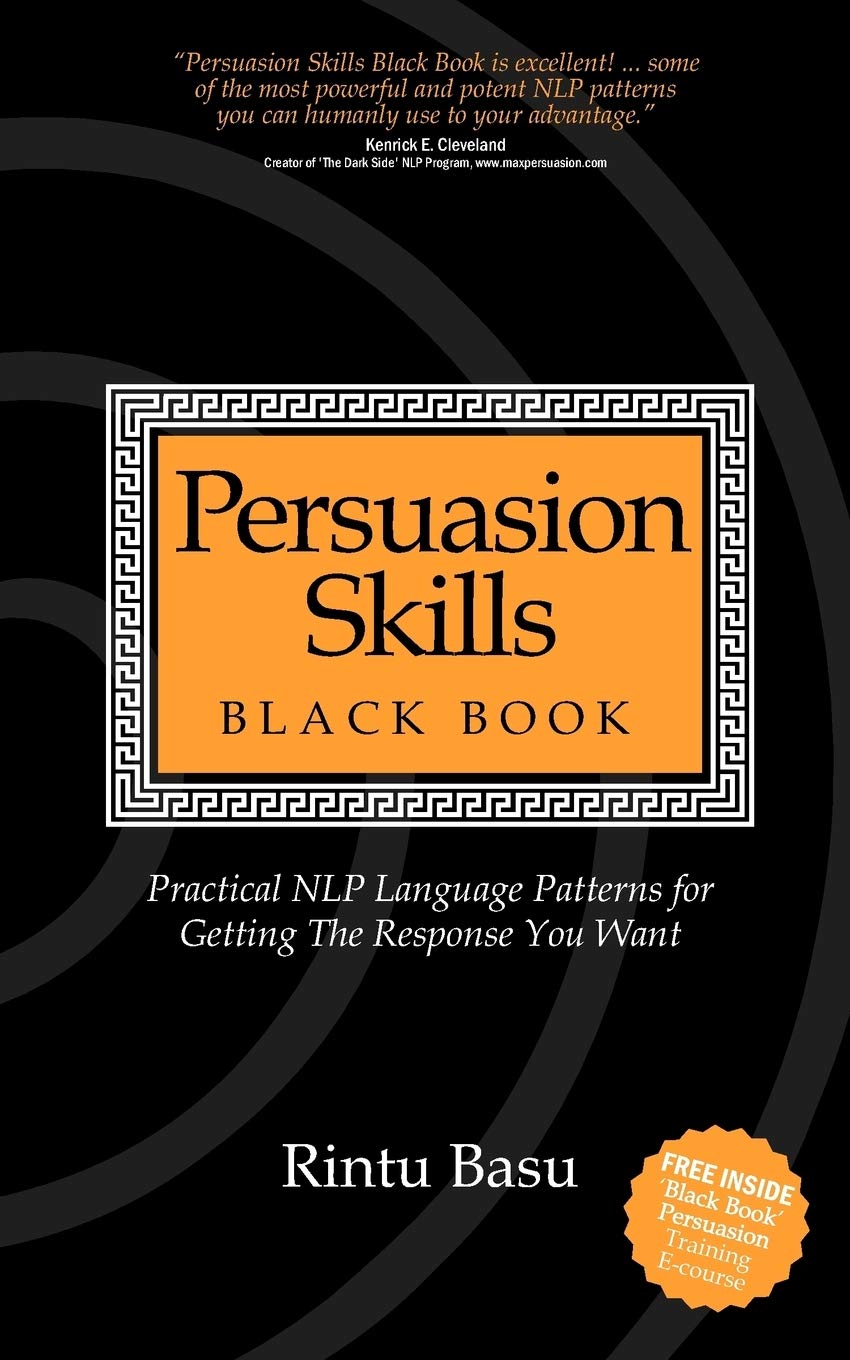 "Persuasion Skills Black Book is excellent! ... some of the most powerful and potent NLP patterns you can humanly use to your advantage."
Kenrick E. Cleveland
Creator of 'The Dark Side' NLP Program, www.maxpersuasion.com

Persuasion Skills
BLACK BOOK

Practical NLP Language Patterns for Getting The Response You Want

Rintu Basu

FREE INSIDE
'Black Book'
Persuasion
Training
E-course